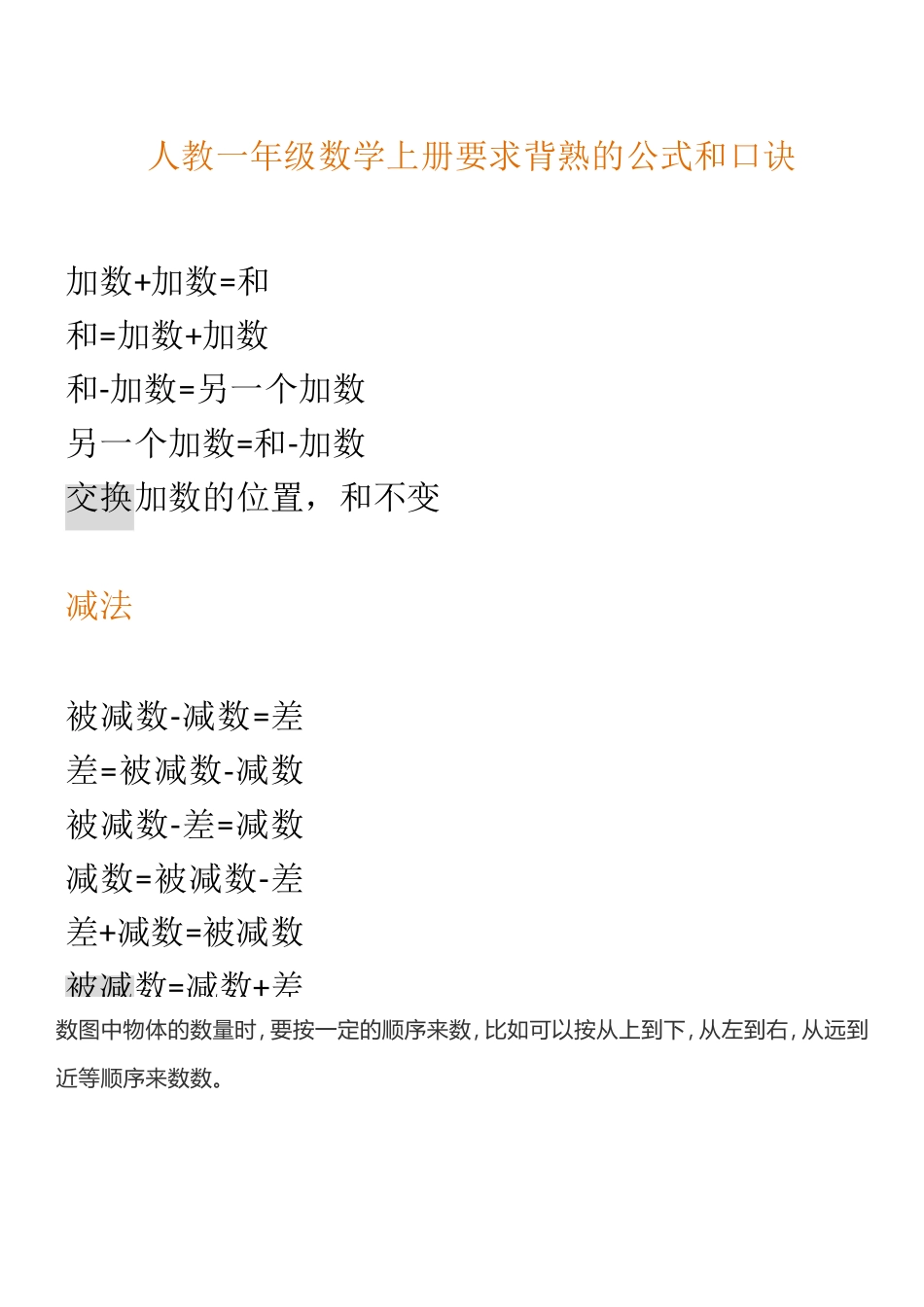 人教一年级数学上册要求背熟的公式和口诀

加数+加数=和
和=加数+加数
和-加数=另一个加数
另一个加数=和-加数
交换加数的位置，和不变

减法

被减数-减数=差
差=被减数-减数
被减数-差=减数
减数=被减数-差
差+减数=被减数
被减数=减数+差

数图中物体的数量时，要按一定的顺序来数，比如可以按从上到下，从左到右，从远到近等顺序来数数。